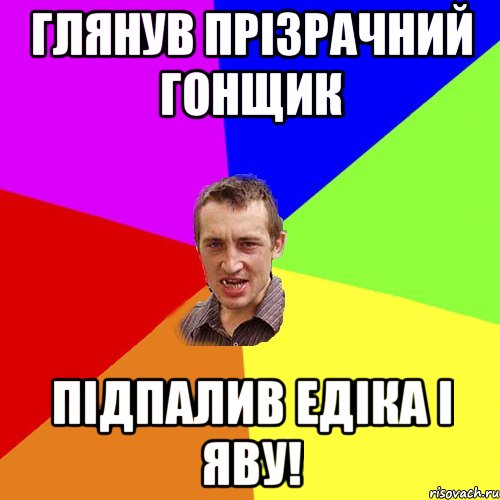 ГЛЯНУВ ПРІЗРАЧНИЙ ГОНЩИК

ПІДПАЛИВ ЕДІКА І ЯВУ!

risovach.ru